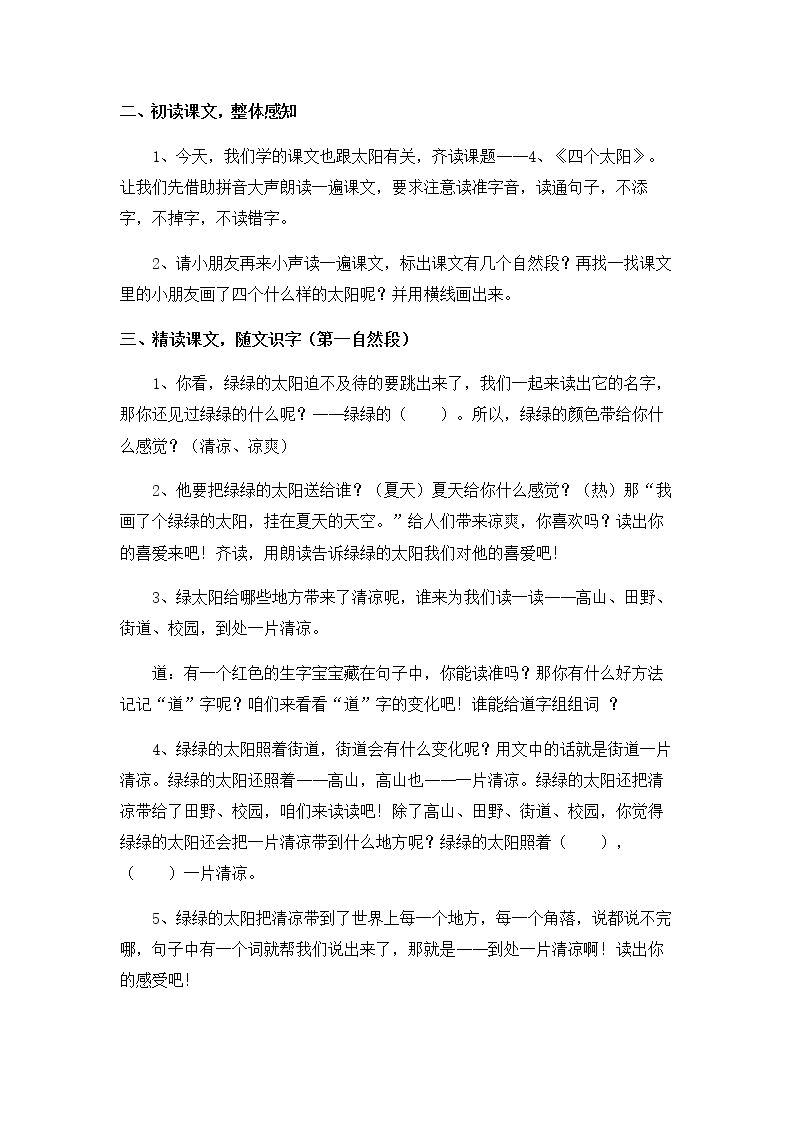 二、初读课文，整体感知

1、今天，我们学的课文也跟太阳有关，齐读课题——4、《四个太阳》。让我们先借助拼音大声朗读一遍课文，要求注意读准字音，读通句子，不添字，不掉字，不读错字。

2、请小朋友再来小声读一遍课文，标出课文有几个自然段？再找一找课文里的小朋友画了四个什么样的太阳呢？并用横线画出来。

三、精读课文，随文识字（第一自然段）

1、你看，绿绿的太阳迫不及待的要跳出来了，我们一起来读出它的名字，那你还见过绿绿的什么呢？——绿绿的（　　）。所以，绿绿的颜色带给你什么感觉？（清凉、凉爽）

2、他要把绿绿的太阳送给谁？（夏天）夏天给你什么感觉？（热）那“我画了个绿绿的太阳，挂在夏天的天空。”给人们带来凉爽，你喜欢吗？读出你的喜爱来吧！齐读，用朗读告诉绿绿的太阳我们对他的喜爱吧！

3、绿太阳给哪些地方带来了清凉呢，谁来为我们读一读——高山、田野、街道、校园，到处一片清凉。

道：有一个红色的生字宝宝藏在句子中，你能读准吗？那你有什么好方法记记“道”字呢？咱们来看看“道”字的变化吧！谁能给道字组组词？

4、绿绿的太阳照着街道，街道会有什么变化呢？用文中的话就是街道一片清凉。绿绿的太阳还照着——高山，高山也——一片清凉。绿绿的太阳还把清凉带给了田野、校园，咱们来读读吧！除了高山、田野、街道、校园，你觉得绿绿的太阳还会把一片清凉带到什么地方呢？绿绿的太阳照着（　　），（　　）一片清凉。

5、绿绿的太阳把清凉带到了世界上每一个地方，每一个角落，说都说不完哪，句子中有一个词就帮我们说出来了，那就是——到处一片清凉啊！读出你的感受吧！